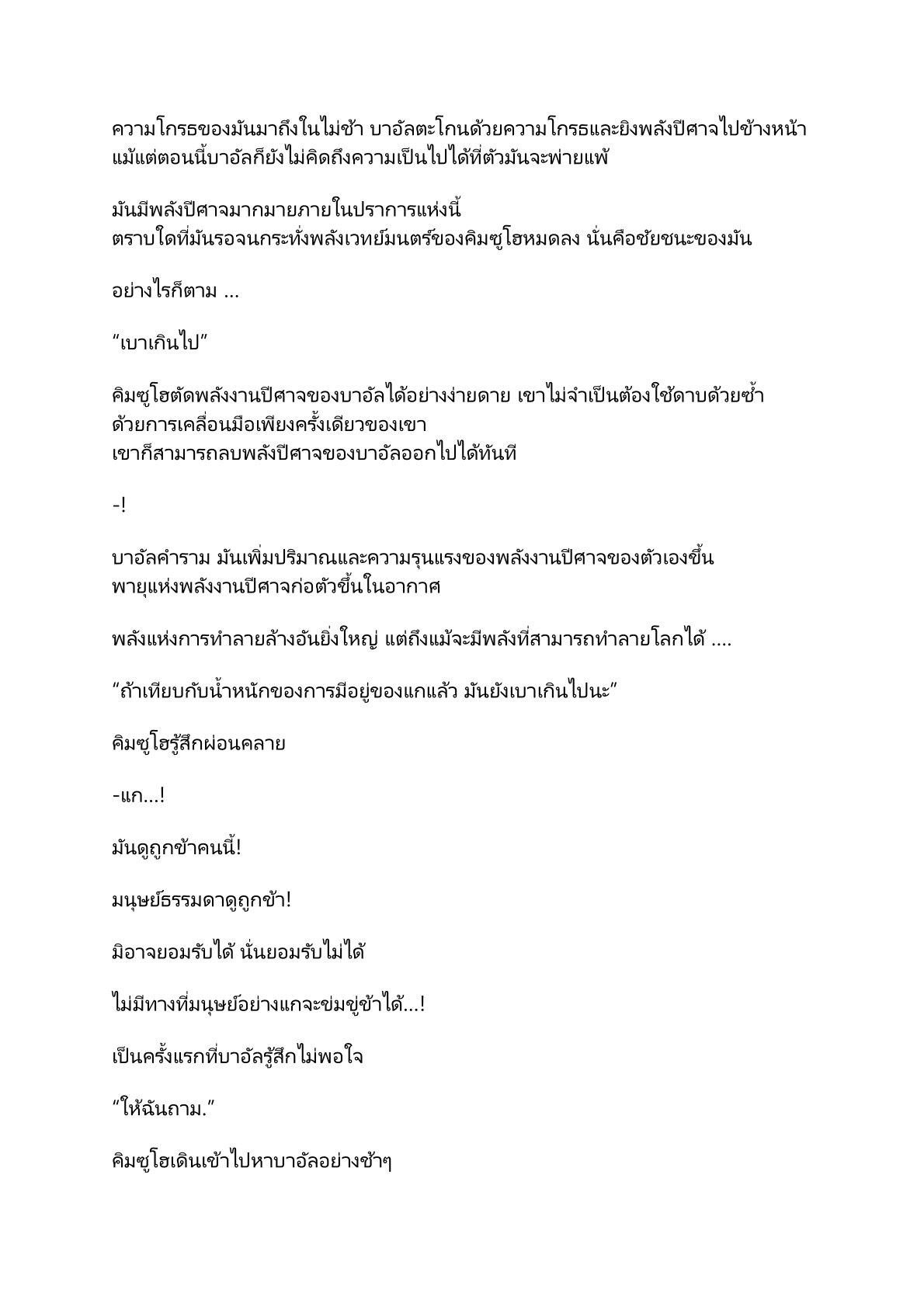 ความโกรธของมันมาถึงในไม่ช้า บาอัลตะโกนด้วยความโกรธและยิงพลังปีศาจไปข้างหน้า แม้แต่ตอนนี้บาอัลก็ยังไม่คิดถึงความเป็นไปได้ที่ตัวมันจะพ่ายแพ้

มันมีพลังปีศาจมากมายภายในปราการแห่งนี้
ตราบใดที่มันรอจนกระทั่งพลังเวทย์มนตร์ของคิมซูโฮหมดลง นั่นคือชัยชนะของมัน

อย่างไรก็ตาม ...

“เบาเกินไป”

คิมซูโฮตัดพลังงานปีศาจของบาอัลได้อย่างง่ายดาย เขาไม่จำเป็นต้องใช้ดาบด้วยซ้ำ ด้วยการเคลื่อนมือเพียงครั้งเดียวของเขา
เขาก็สามารถลบพลังปีศาจของบาอัลออกไปได้ทันที

-!

บาอัลคำราม มันเพิ่มปริมาณและความรุนแรงของพลังงานปีศาจของตัวเองขึ้น
พายุแห่งพลังงานปีศาจก่อตัวขึ้นในอากาศ

พลังแห่งการทำลายล้างอันยิ่งใหญ่ แต่ถึงแม้จะมีพลังที่สามารถทำลายโลกได้ ....

“ถ้าเทียบกับน้ำหนักของการมีอยู่ของแกแล้ว มันยังเบาเกินไปนะ”

คิมซูโฮรู้สึกผ่อนคลาย

-แก...!

มันดูถูกข้าคนนี้!

มนุษย์ธรรมดาดูถูกข้า!

มิอาจยอมรับได้ นั่นยอมรับไม่ได้

ไม่มีทางที่มนุษย์อย่างแกจะข่มขู่ข้าได้...!

เป็นครั้งแรกที่บาอัลรู้สึกไม่พอใจ

“ให้ฉันถาม.”

คิมซูโฮเดินเข้าไปหาบาอัลอย่างช้าๆ